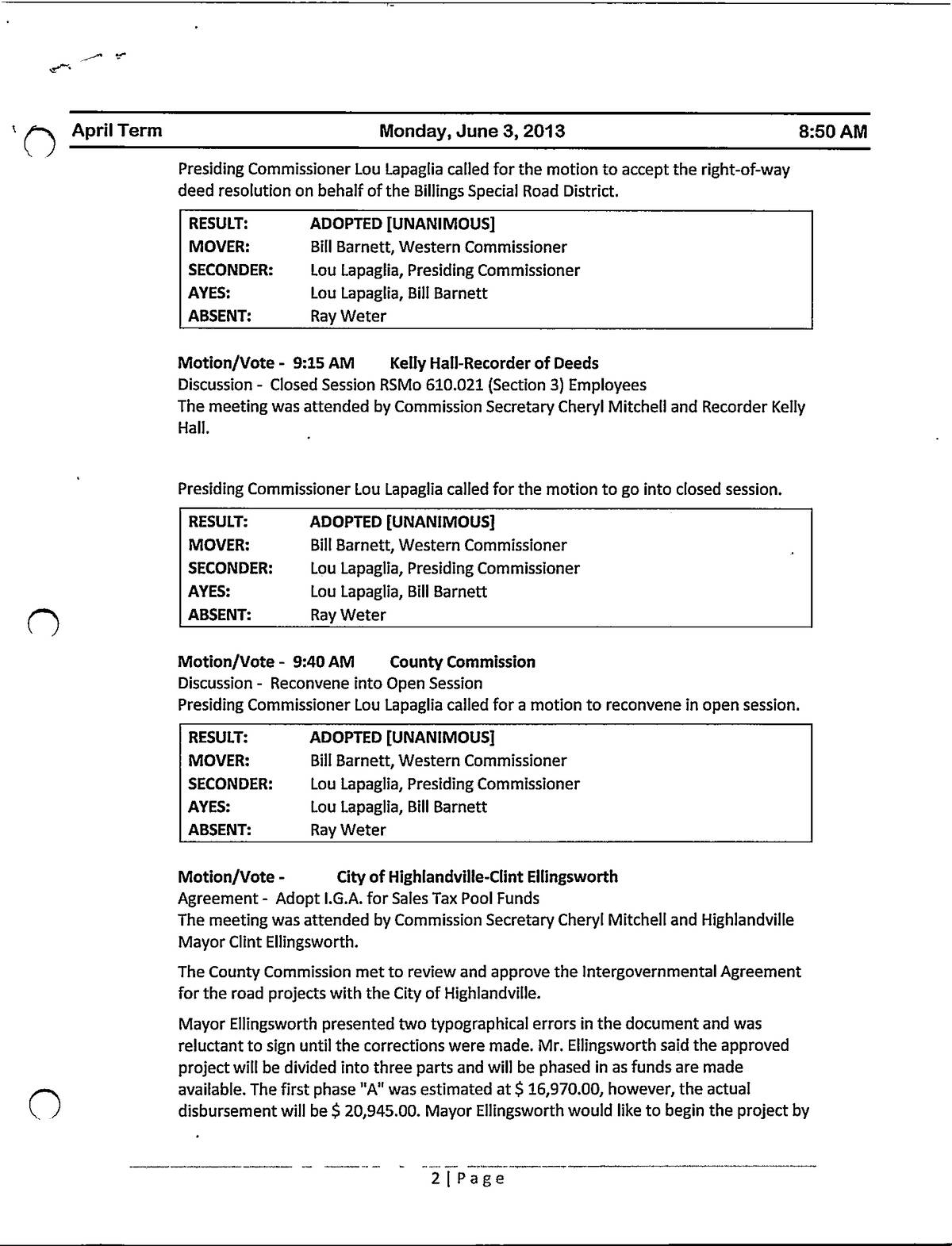 April Term Monday, June 3, 2013 8:50 AM

Presiding Commissioner Lou Lapaglia called for the motion to accept the right-of-way deed resolution on behalf of the Billings Special Road District.

| RESULT: | ADOPTED [UNANIMOUS] |
|---|---|
| MOVER: | Bill Barnett, Western Commissioner |
| SECONDER: | Lou Lapaglia, Presiding Commissioner |
| AYES: | Lou Lapaglia, Bill Barnett |
| ABSENT: | Ray Weter |

Motion/Vote - 9:15 AM Kelly Hall-Recorder of Deeds
Discussion - Closed Session RSMo 610.021 (Section 3) Employees
The meeting was attended by Commission Secretary Cheryl Mitchell and Recorder Kelly Hall.

Presiding Commissioner Lou Lapaglia called for the motion to go into closed session.

| RESULT: | ADOPTED [UNANIMOUS] |
|---|---|
| MOVER: | Bill Barnett, Western Commissioner |
| SECONDER: | Lou Lapaglia, Presiding Commissioner |
| AYES: | Lou Lapaglia, Bill Barnett |
| ABSENT: | Ray Weter |

Motion/Vote - 9:40 AM County Commission
Discussion - Reconvene into Open Session
Presiding Commissioner Lou Lapaglia called for a motion to reconvene in open session.

| RESULT: | ADOPTED [UNANIMOUS] |
|---|---|
| MOVER: | Bill Barnett, Western Commissioner |
| SECONDER: | Lou Lapaglia, Presiding Commissioner |
| AYES: | Lou Lapaglia, Bill Barnett |
| ABSENT: | Ray Weter |

Motion/Vote - City of Highlandville-Clint Ellingsworth
Agreement - Adopt I.G.A. for Sales Tax Pool Funds
The meeting was attended by Commission Secretary Cheryl Mitchell and Highlandville Mayor Clint Ellingsworth.

The County Commission met to review and approve the Intergovernmental Agreement for the road projects with the City of Highlandville.

Mayor Ellingsworth presented two typographical errors in the document and was reluctant to sign until the corrections were made. Mr. Ellingsworth said the approved project will be divided into three parts and will be phased in as funds are made available. The first phase "A" was estimated at $ 16,970.00, however, the actual disbursement will be $ 20,945.00. Mayor Ellingsworth would like to begin the project by

2 | Page